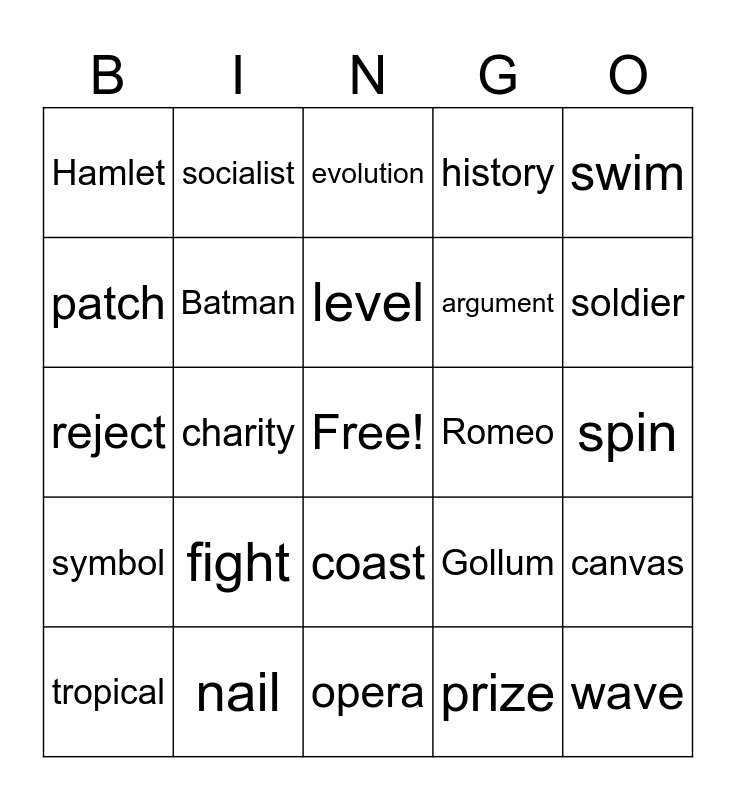 | B | I | N | G | O |
|---|---|---|---|---|
| Hamlet | socialist | evolution | history | swim |
| patch | Batman | level | argument | soldier |
| reject | charity | Free! | Romeo | spin |
| symbol | fight | coast | Gollum | canvas |
| tropical | nail | opera | prize | wave |